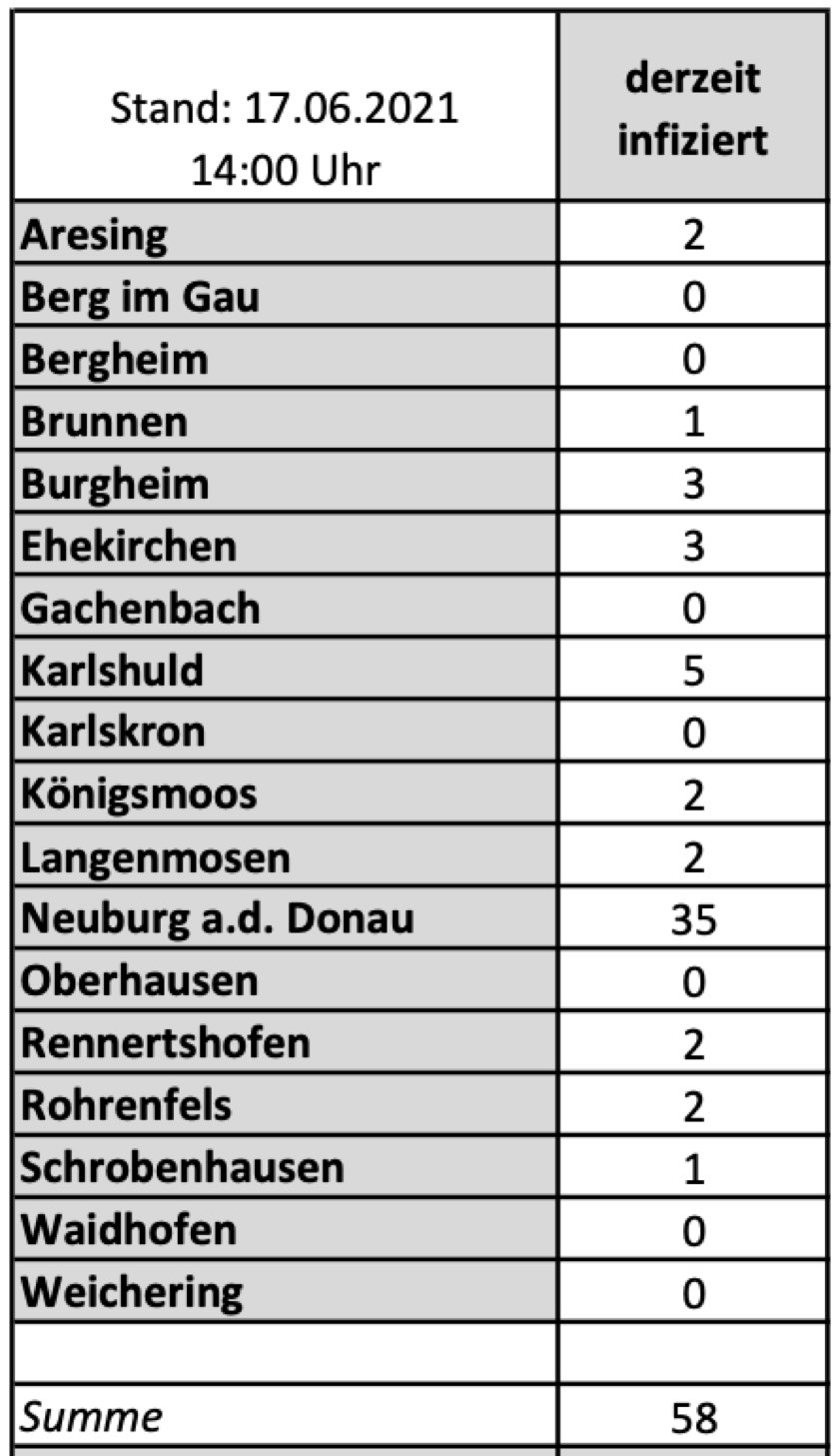 | Stand: 17.06.2021 14:00 Uhr | derzeit infiziert |
|---|---|
| Aresing | 2 |
| Berg im Gau | 0 |
| Bergheim | 0 |
| Brunnen | 1 |
| Burgheim | 3 |
| Ehekirchen | 3 |
| Gachenbach | 0 |
| Karlshuld | 5 |
| Karlskron | 0 |
| Königsmoos | 2 |
| Langenmosen | 2 |
| Neuburg a.d. Donau | 35 |
| Oberhausen | 0 |
| Rennertshofen | 2 |
| Rohrenfels | 2 |
| Schrobenhausen | 1 |
| Waidhofen | 0 |
| Weichering | 0 |
| | |
| Summe | 58 |